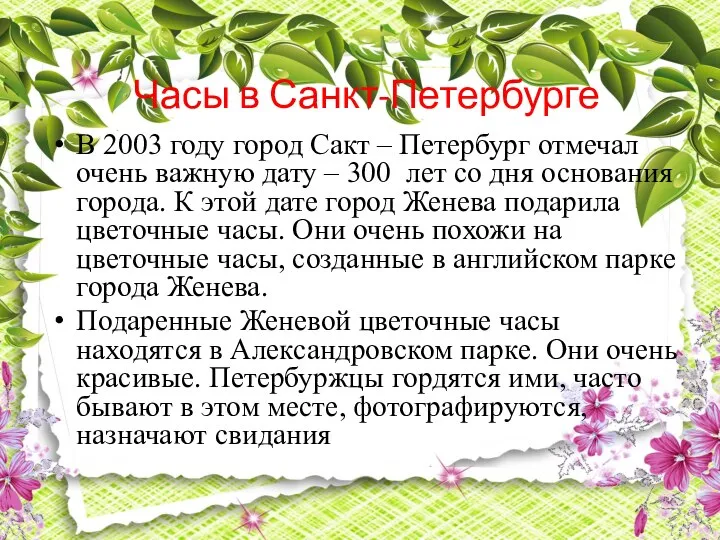 Часы в Санкт-Петербурге

• В 2003 году город Сакт – Петербург отмечал очень важную дату – 300 лет со дня основания города. К этой дате город Женева подарила цветочные часы. Они очень похожи на цветочные часы, созданные в английском парке города Женева.

• Подаренные Женевой цветочные часы находятся в Александровском парке. Они очень красивые. Петербуржцы гордятся ими, часто бывают в этом месте, фотографируются, назначают свидания